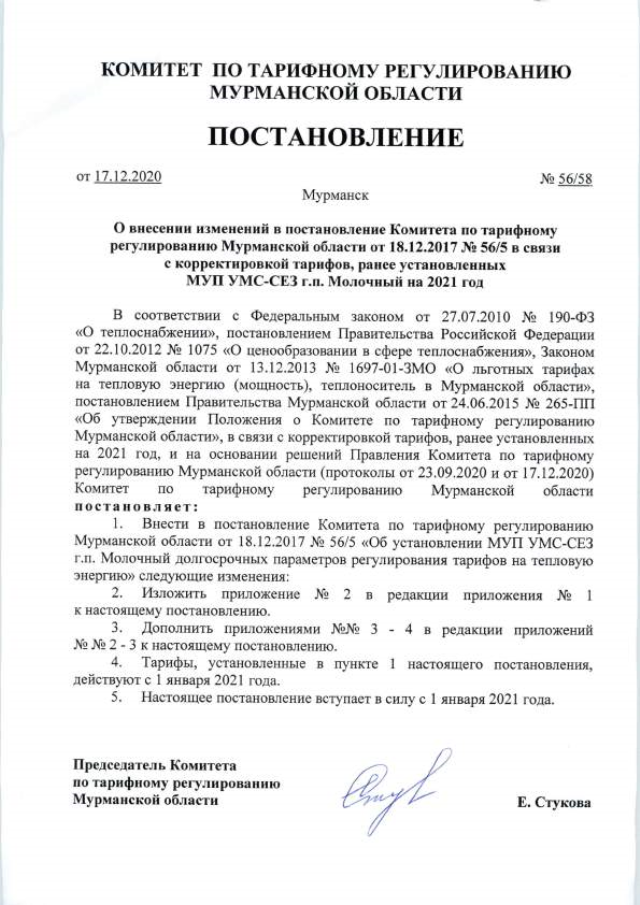 КОМИТЕТ ПО ТАРИФНОМУ РЕГУЛИРОВАНИЮ МУРМАНСКОЙ ОБЛАСТИ

ПОСТАНОВЛЕНИЕ

от 17.12.2020

№ 56/58

Мурманск

О внесении изменений в постановление Комитета по тарифному регулированию Мурманской области от 18.12.2017 № 56/5 в связи с корректировкой тарифов, ранее установленных МУП УМС-СЕЗ г.п. Молочный на 2021 год

В соответствии с Федеральным законом от 27.07.2010 № 190-ФЗ «О теплоснабжении», постановлением Правительства Российской Федерации от 22.10.2012 № 1075 «О ценообразовании в сфере теплоснабжения», Законом Мурманской области от 13.12.2013 № 1697-01-ЗМО «О льготных тарифах на тепловую энергию (мощность), теплоноситель в Мурманской области», постановлением Правительства Мурманской области от 24.06.2015 № 265-ПП «Об утверждении Положения о Комитете по тарифному регулированию Мурманской области», в связи с корректировкой тарифов, ранее установленных на 2021 год, и на основании решений Правления Комитета по тарифному регулированию Мурманской области (протоколы от 23.09.2020 и от 17.12.2020) Комитет по тарифному регулированию Мурманской области постановляет:

1. Внести в постановление Комитета по тарифному регулированию Мурманской области от 18.12.2017 № 56/5 «Об установлении МУП УМС-СЕЗ г.п. Молочный долгосрочных параметров регулирования тарифов на тепловую энергию» следующие изменения:

2. Изложить приложение № 2 в редакции приложения № 1 к настоящему постановлению.

3. Дополнить приложениями №№ 3 - 4 в редакции приложений № № 2 - 3 к настоящему постановлению.

4. Тарифы, установленные в пункте 1 настоящего постановления, действуют с 1 января 2021 года.

5. Настоящее постановление вступает в силу с 1 января 2021 года.

Председатель Комитета по тарифному регулированию Мурманской области

Е. Стукова